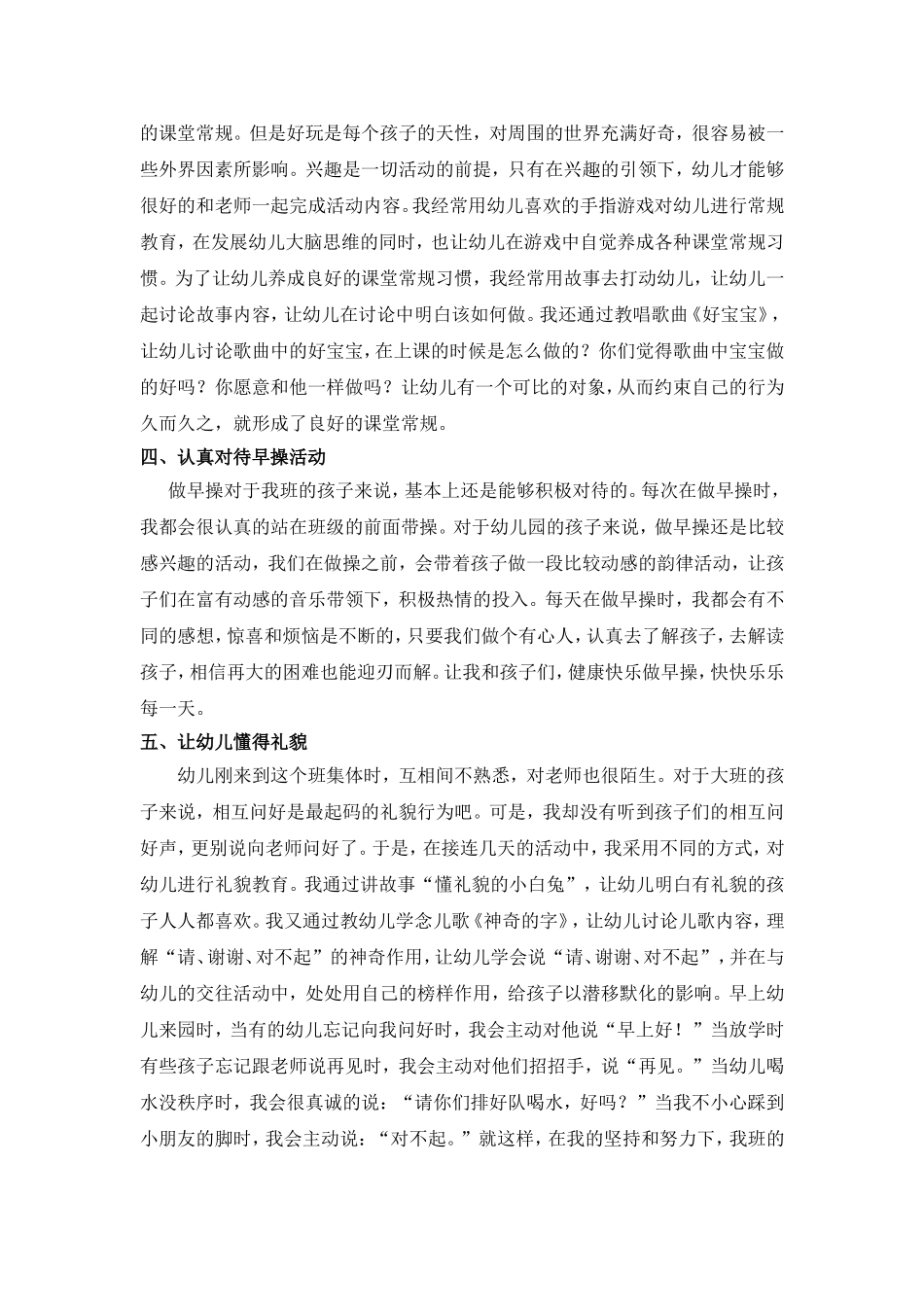 的课堂常规。但是好玩是每个孩子的天性，对周围的世界充满好奇，很容易被一些外界因素所影响。兴趣是一切活动的前提，只有在兴趣的引领下，幼儿才能够很好的和老师一起完成活动内容。我经常用幼儿喜欢的手指游戏对幼儿进行常规教育，在发展幼儿大脑思维的同时，也让幼儿在游戏中自觉养成各种课堂常规习惯。为了让幼儿养成良好的课堂常规习惯，我经常用故事去打动幼儿，让幼儿一起讨论故事内容，让幼儿在讨论中明白该如何做。我还通过教唱歌曲《好宝宝》，让幼儿讨论歌曲中的好宝宝，在上课的时候是怎么做的？你们觉得歌曲中宝宝做的好吗？你愿意和他一样做吗？让幼儿有一个可比的对象，从而约束自己的行为久而久之，就形成了良好的课堂常规。

四、认真对待早操活动

做早操对于我班的孩子来说，基本上还是能够积极对待的。每次在做早操时，我都会很认真的站在班级的前面带操。对于幼儿园的孩子来说，做早操还是比较感兴趣的活动，我们在做操之前，会带着孩子做一段比较动感的韵律活动，让孩子们在富有动感的音乐带领下，积极热情的投入。每天在做早操时，我都会有不同的感想，惊喜和烦恼是不断的，只要我们做个有心人，认真去了解孩子，去解读孩子，相信再大的困难也能迎刃而解。让我和孩子们，健康快乐做早操，快快乐乐每一天。

五、让幼儿懂得礼貌

幼儿刚来到这个班集体时，互相间不熟悉，对老师也很陌生。对于大班的孩子来说，相互问好是最起码的礼貌行为吧。可是，我却没有听到孩子们的相互问好声，更别说向老师问好了。于是，在接连几天的活动中，我采用不同的方式，对幼儿进行礼貌教育。我通过讲故事“懂礼貌的小白兔”，让幼儿明白有礼貌的孩子人人都喜欢。我又通过教幼儿学念儿歌《神奇的字》，让幼儿讨论儿歌内容，理解“请、谢谢、对不起”的神奇作用，让幼儿学会说“请、谢谢、对不起”，并在与幼儿的交往活动中，处处用自己的榜样作用，给孩子以潜移默化的影响。早上幼儿来园时，当有的幼儿忘记向我问好时，我会主动对他说“早上好！”当放学时有些孩子忘记跟老师说再见时，我会主动对他们招招手，说“再见。”当幼儿喝水没秩序时，我会很真诚的说：“请你们排好队喝水，好吗？”当我不小心踩到小朋友的脚时，我会主动说：“对不起。”就这样，在我的坚持和努力下，我班的